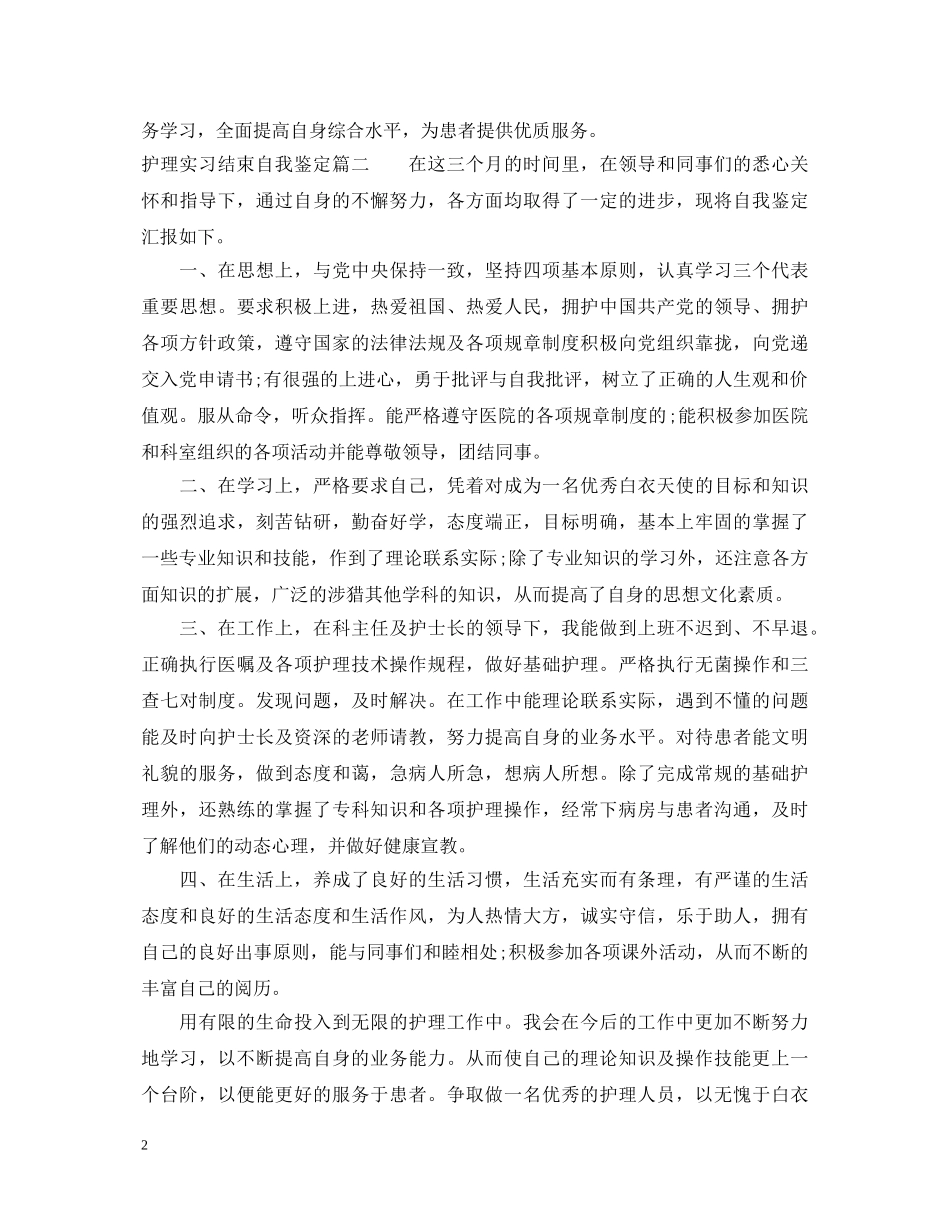 务学习，全面提高自身综合水平，为患者提供优质服务。

护理实习结束自我鉴定篇二　　在这三个月的时间里，在领导和同事们的悉心关怀和指导下，通过自身的不懈努力，各方面均取得了一定的进步，现将自我鉴定汇报如下。

一、在思想上，与党中央保持一致，坚持四项基本原则，认真学习三个代表重要思想。要求积极上进，热爱祖国、热爱人民，拥护中国共产党的领导、拥护各项方针政策，遵守国家的法律法规及各项规章制度积极向党组织靠拢，向党递交入党申请书;有很强的上进心，勇于批评与自我批评，树立了正确的人生观和价值观。服从命令，听众指挥。能严格遵守医院的各项规章制度的;能积极参加医院和科室组织的各项活动并能尊敬领导，团结同事。

二、在学习上，严格要求自己，凭着对成为一名优秀白衣天使的目标和知识的强烈追求，刻苦钻研，勤奋好学，态度端正，目标明确，基本上牢固的掌握了一些专业知识和技能，作到了理论联系实际;除了专业知识的学习外，还注意各方面知识的扩展，广泛的涉猎其他学科的知识，从而提高了自身的思想文化素质。

三、在工作上，在科主任及护士长的领导下，我能做到上班不迟到、不早退。正确执行医嘱及各项护理技术操作规程，做好基础护理。严格执行无菌操作和三查七对制度。发现问题，及时解决。在工作中能理论联系实际，遇到不懂的问题能及时向护士长及资深的老师请教，努力提高自身的业务水平。对待患者能文明礼貌的服务，做到态度和蔼，急病人所急，想病人所想。除了完成常规的基础护理外，还熟练的掌握了专科知识和各项护理操作，经常下病房与患者沟通，及时了解他们的动态心理，并做好健康宣教。

四、在生活上，养成了良好的生活习惯，生活充实而有条理，有严谨的生活态度和良好的生活态度和生活作风，为人热情大方，诚实守信，乐于助人，拥有自己的良好出事原则，能与同事们和睦相处;积极参加各项课外活动，从而不断的丰富自己的阅历。

用有限的生命投入到无限的护理工作中。我会在今后的工作中更加不断努力地学习，以不断提高自身的业务能力。从而使自己的理论知识及操作技能更上一个台阶，以便能更好的服务于患者。争取做一名优秀的护理人员，以无愧于白衣

2